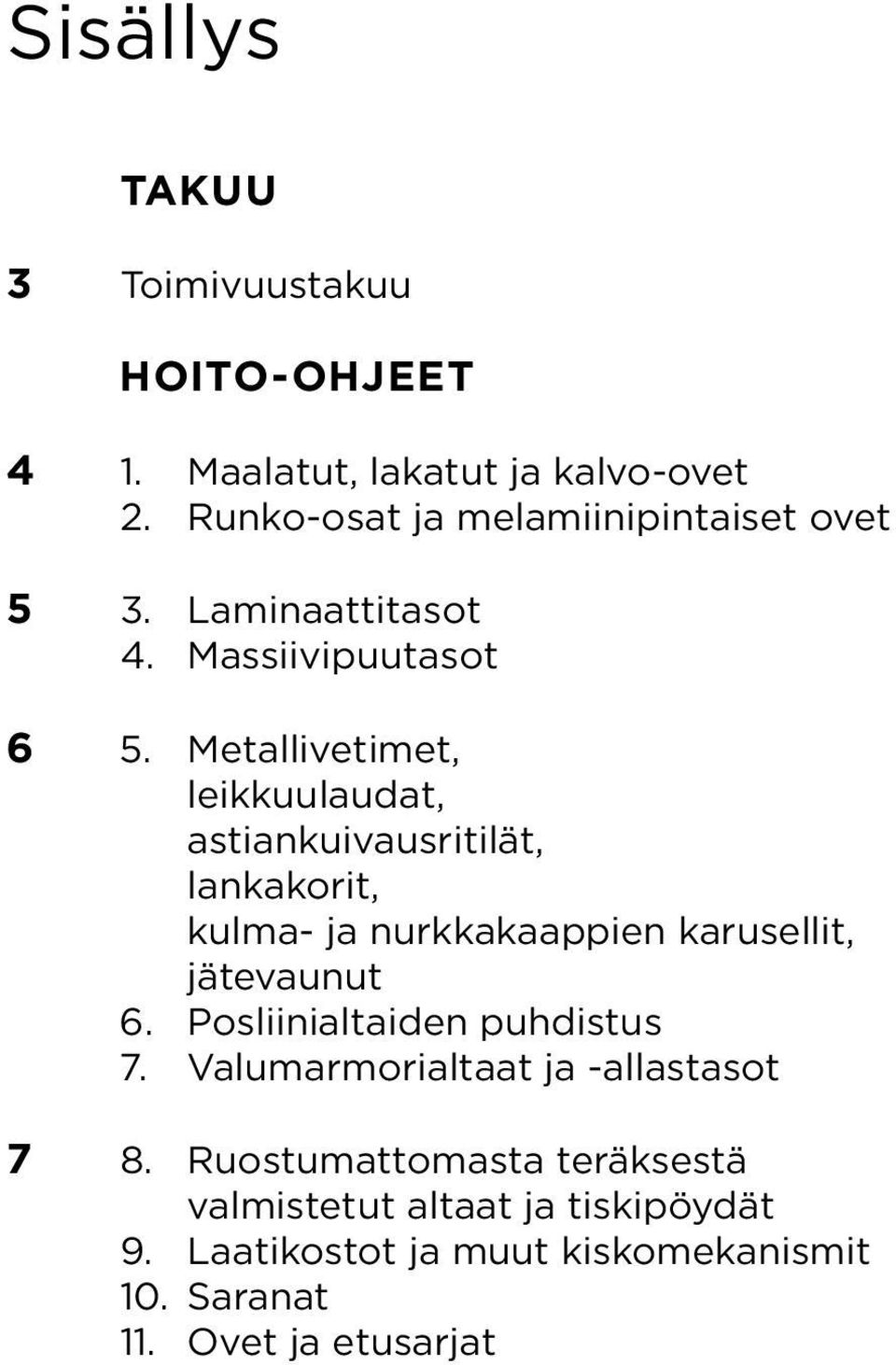 Sisällys

TAKUU

3 Toimivuustakuu

HOITO-OHJEET

4 1. Maalatut, lakatut ja kalvo-ovet
2. Runko-osat ja melamiinipintaiset ovet

5 3. Laminaattitasot
4. Massiivipuutasot

6 5. Metallivetimet, leikkuulaudat, astiankuivausritilät, lankakorit, kulma- ja nurkkakaappien karusellit, jätevaunut
6. Posliinialtaiden puhdistus
7. Valumarmorialtaat ja -allastasot

7 8. Ruostumattomasta teräksestä valmistetut altaat ja tiskipöydät
9. Laatikostot ja muut kiskomekanismit
10. Saranat
11. Ovet ja etusarjat